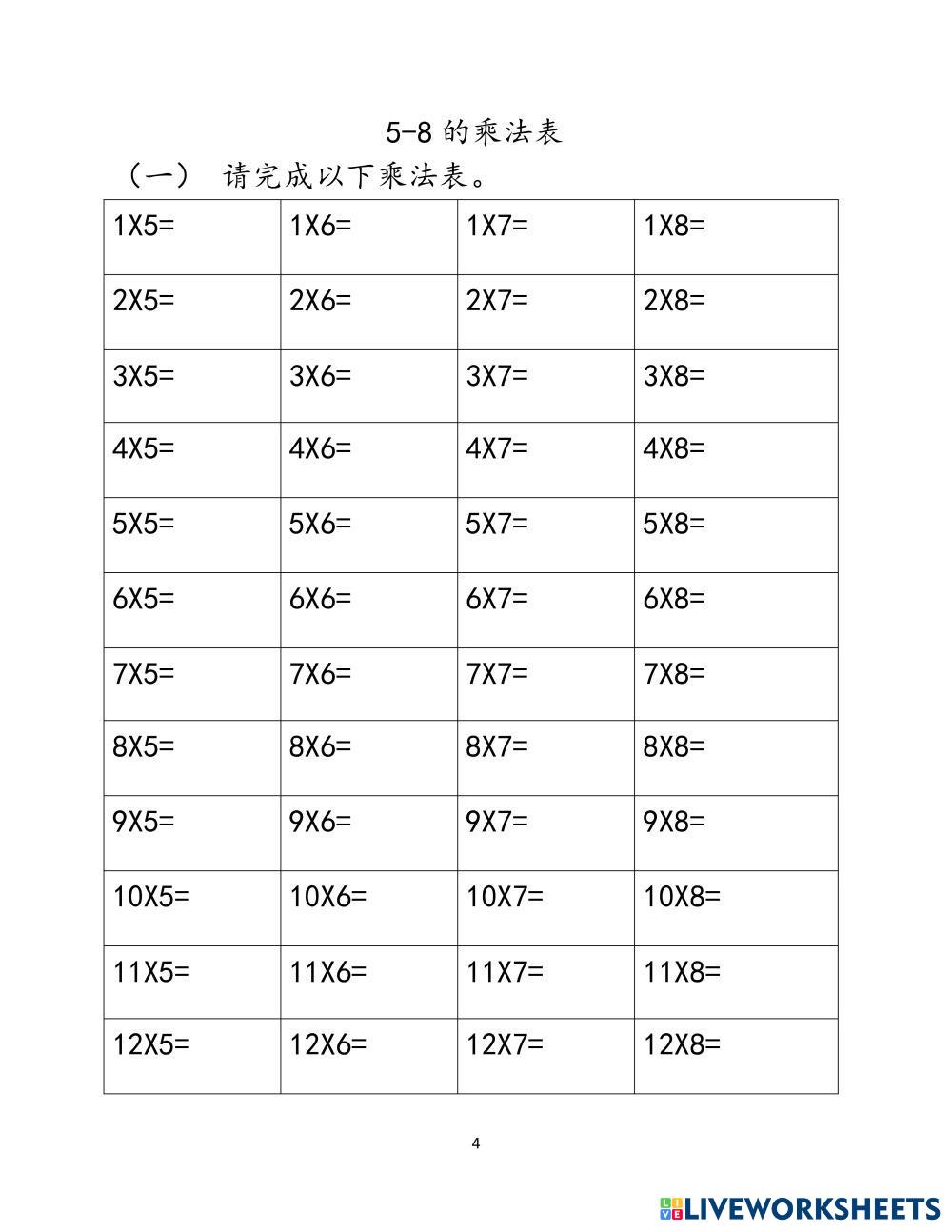 5-8 的乘法表

（一） 请完成以下乘法表。

| 1X5= | 1X6= | 1X7= | 1X8= |
|---|---|---|---|
| 2X5= | 2X6= | 2X7= | 2X8= |
| 3X5= | 3X6= | 3X7= | 3X8= |
| 4X5= | 4X6= | 4X7= | 4X8= |
| 5X5= | 5X6= | 5X7= | 5X8= |
| 6X5= | 6X6= | 6X7= | 6X8= |
| 7X5= | 7X6= | 7X7= | 7X8= |
| 8X5= | 8X6= | 8X7= | 8X8= |
| 9X5= | 9X6= | 9X7= | 9X8= |
| 10X5= | 10X6= | 10X7= | 10X8= |
| 11X5= | 11X6= | 11X7= | 11X8= |
| 12X5= | 12X6= | 12X7= | 12X8= |

4

LIVEWORKSHEETS